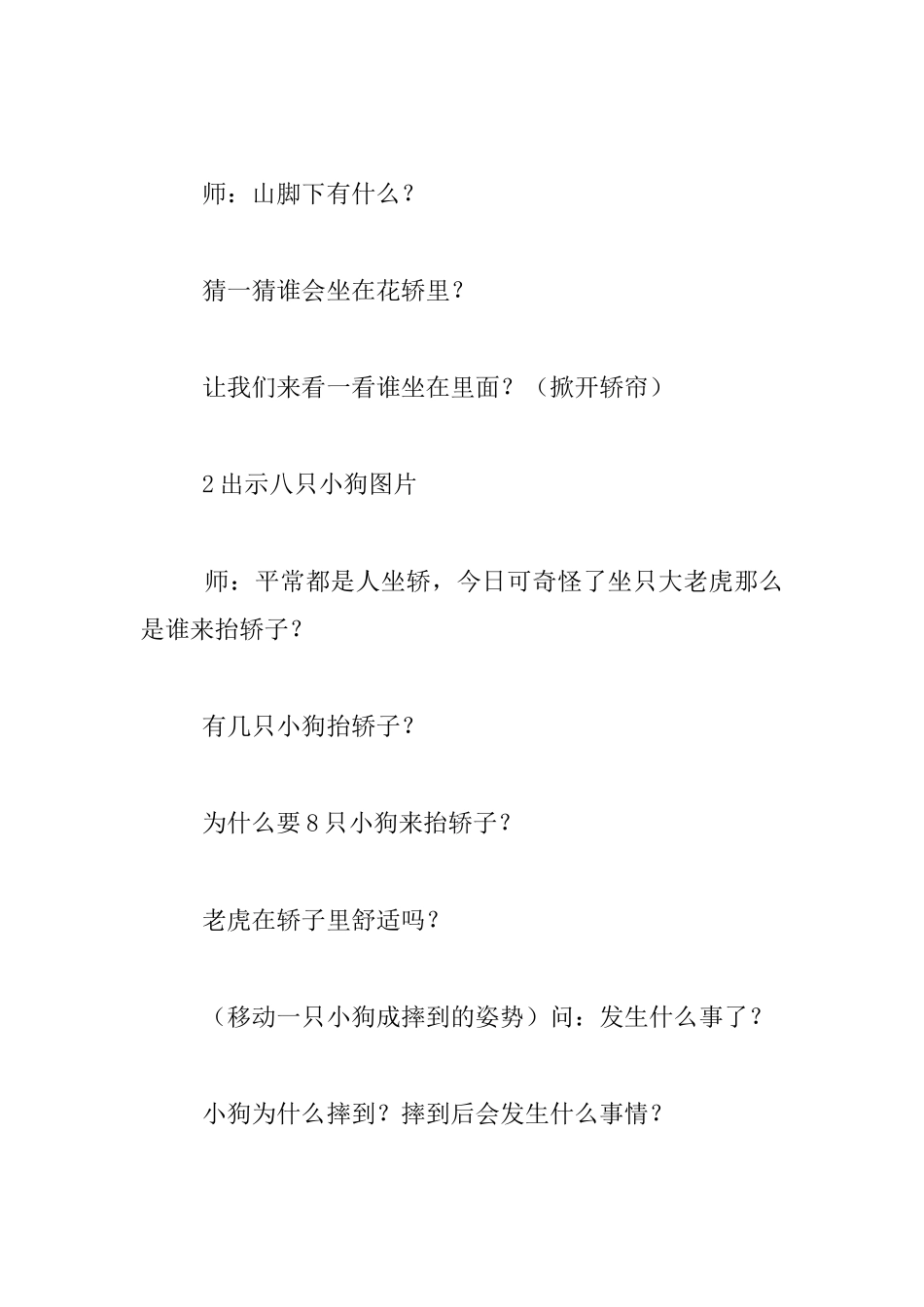 师：山脚下有什么？

猜一猜谁会坐在花轿里？

让我们来看一看谁坐在里面？（掀开轿帘）

2出示八只小狗图片

师：平常都是人坐轿，今日可奇怪了坐只大老虎那么是谁来抬轿子？

有几只小狗抬轿子？

为什么要8只小狗来抬轿子？

老虎在轿子里舒适吗？

（移动一只小狗成摔到的姿势）问：发生什么事了？

小狗为什么摔到？摔到后会发生什么事情？